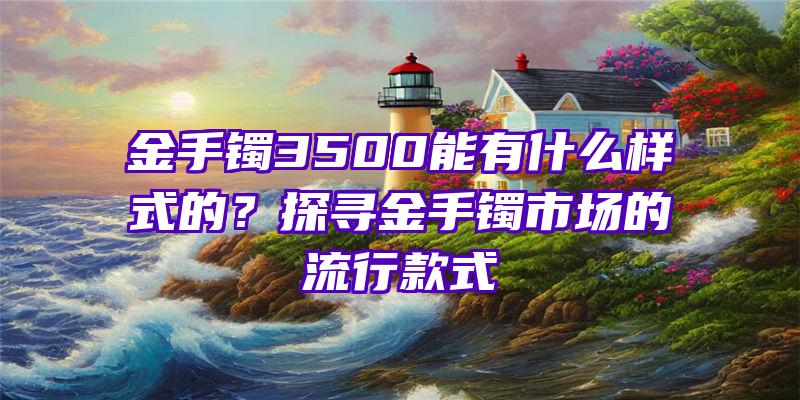 金手镯3500能有什么样式的？探寻金手镯市场的流行款式